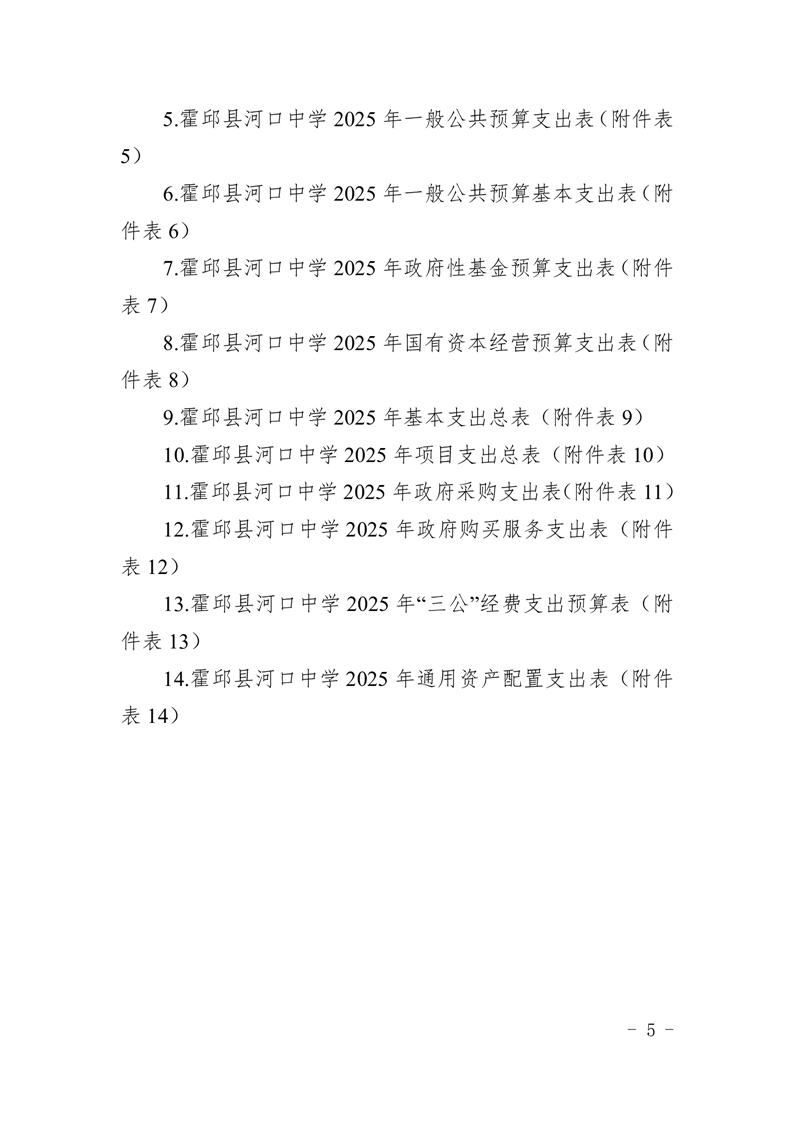 5.霍邱县河口中学 2025 年一般公共预算支出表（附件表 5）

6.霍邱县河口中学 2025 年一般公共预算基本支出表（附件表 6）

7.霍邱县河口中学 2025 年政府性基金预算支出表（附件表 7）

8.霍邱县河口中学 2025 年国有资本经营预算支出表（附件表 8）

9.霍邱县河口中学 2025 年基本支出总表（附件表 9）

10.霍邱县河口中学 2025 年项目支出总表（附件表 10）

11.霍邱县河口中学 2025 年政府采购支出表（附件表 11）

12.霍邱县河口中学 2025 年政府购买服务支出表（附件表 12）

13.霍邱县河口中学 2025 年“三公”经费支出预算表（附件表 13）

14.霍邱县河口中学 2025 年通用资产配置支出表（附件表 14）

- 5 -